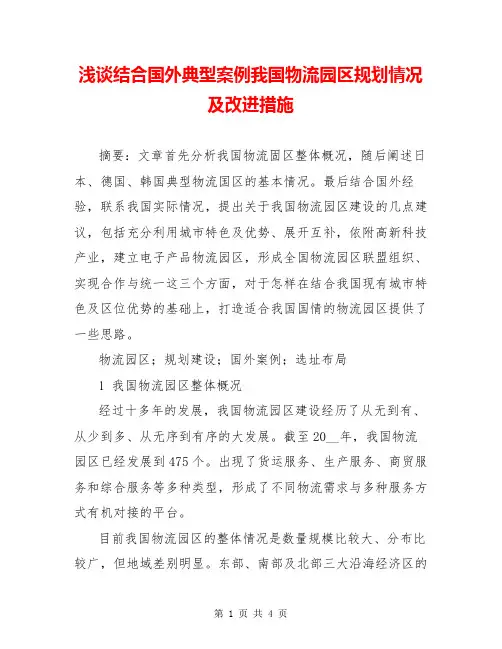 浅谈结合国外典型案例我国物流园区规划情况及改进措施

摘要：文章首先分析我国物流园区整体概况，随后阐述日本、德国、韩国典型物流园区的基本情况。最后结合国外经验，联系我国实际情况，提出关于我国物流园区建设的几点建议，包括充分利用城市特色及优势、展开互补，依附高新科技产业，建立电子产品物流园区，形成全国物流园区联盟组织、实现合作与统一这三个方面，对于怎样在结合我国现有城市特色及区位优势的基础上，打造适合我国国情的物流园区提供了一些思路。

物流园区；规划建设；国外案例；选址布局

1 我国物流园区整体概况

经过十多年的发展，我国物流园区建设经历了从无到有、从少到多、从无序到有序的大发展。截至20__年，我国物流园区已经发展到475个。出现了货运服务、生产服务、商贸服务和综合服务等多种类型，形成了不同物流需求与多种服务方式有机对接的平台。

目前我国物流园区的整体情况是数量规模比较大、分布比较广，但地域差别明显。东部、南部及北部三大沿海经济区的

第 1 页 共 4 页